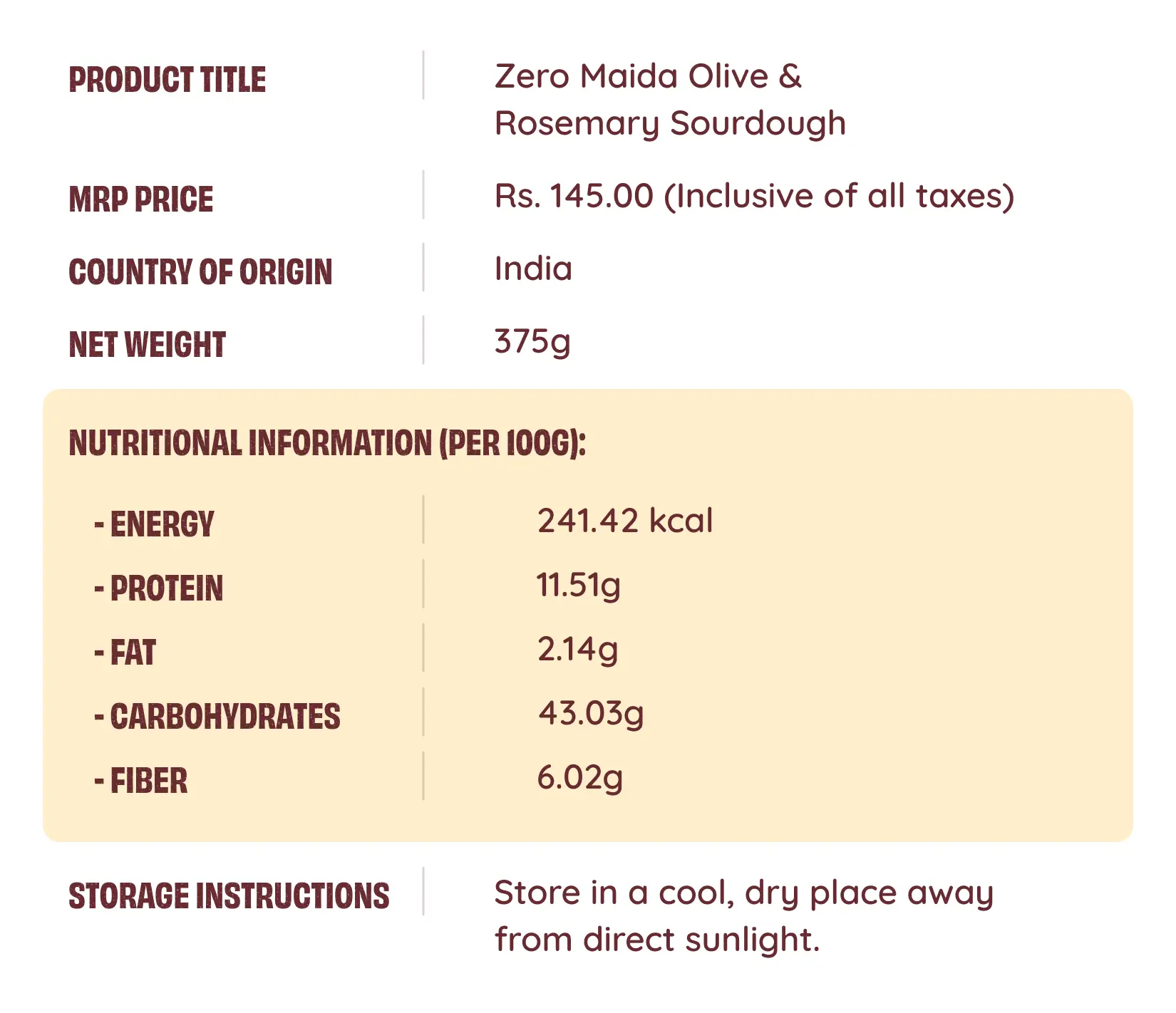 PRODUCT TITLE
Zero Maida Olive & Rosemary Sourdough

MRP PRICE
Rs. 145.00 (Inclusive of all taxes)

COUNTRY OF ORIGIN
India

NET WEIGHT
375g

NUTRITIONAL INFORMATION (PER 100G):

- ENERGY
241.42 kcal

- PROTEIN
11.51g

- FAT
2.14g

- CARBOHYDRATES
43.03g

- FIBER
6.02g

STORAGE INSTRUCTIONS
Store in a cool, dry place away from direct sunlight.